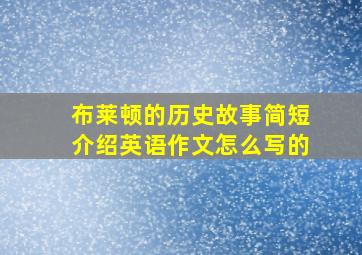 布莱顿的历史故事简短介绍英语作文怎么写的